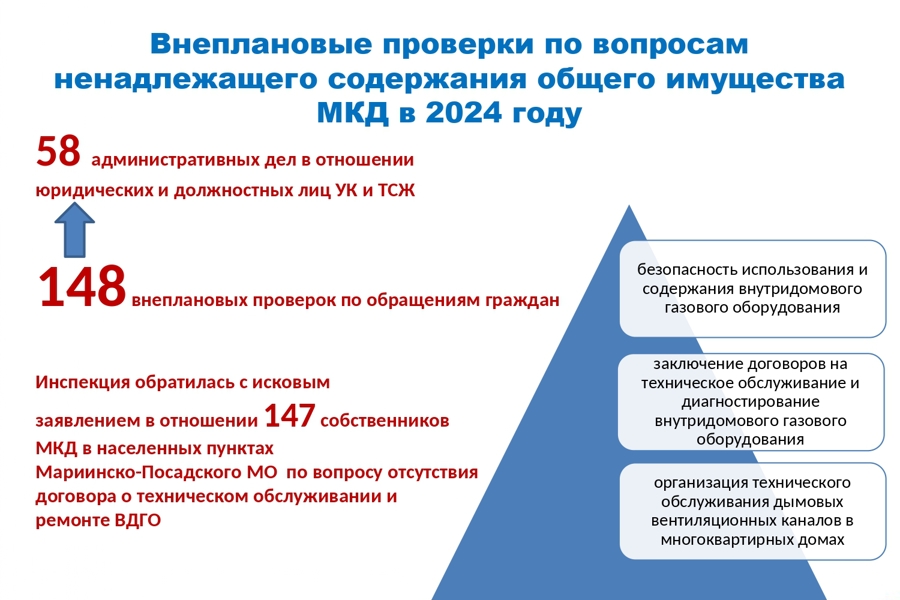 Внеплановые проверки по вопросам ненадлежащего содержания общего имущества МКД в 2024 году

58 административных дел в отношении юридических и должностных лиц УК и ТСЖ

148 внеплановых проверок по обращениям граждан

Инспекция обратилась с исковым заявлением в отношении 147 собственников МКД в населенных пунктах Мариинско-Посадского МО по вопросу отсутствия договора о техническом обслуживании и ремонте ВДГО

безопасность использования и содержания внутридомового газового оборудования

заключение договоров на техническое обслуживание и диагностирование внутридомового газового оборудования

организация технического обслуживания дымовых вентиляционных каналов в многоквартирных домах